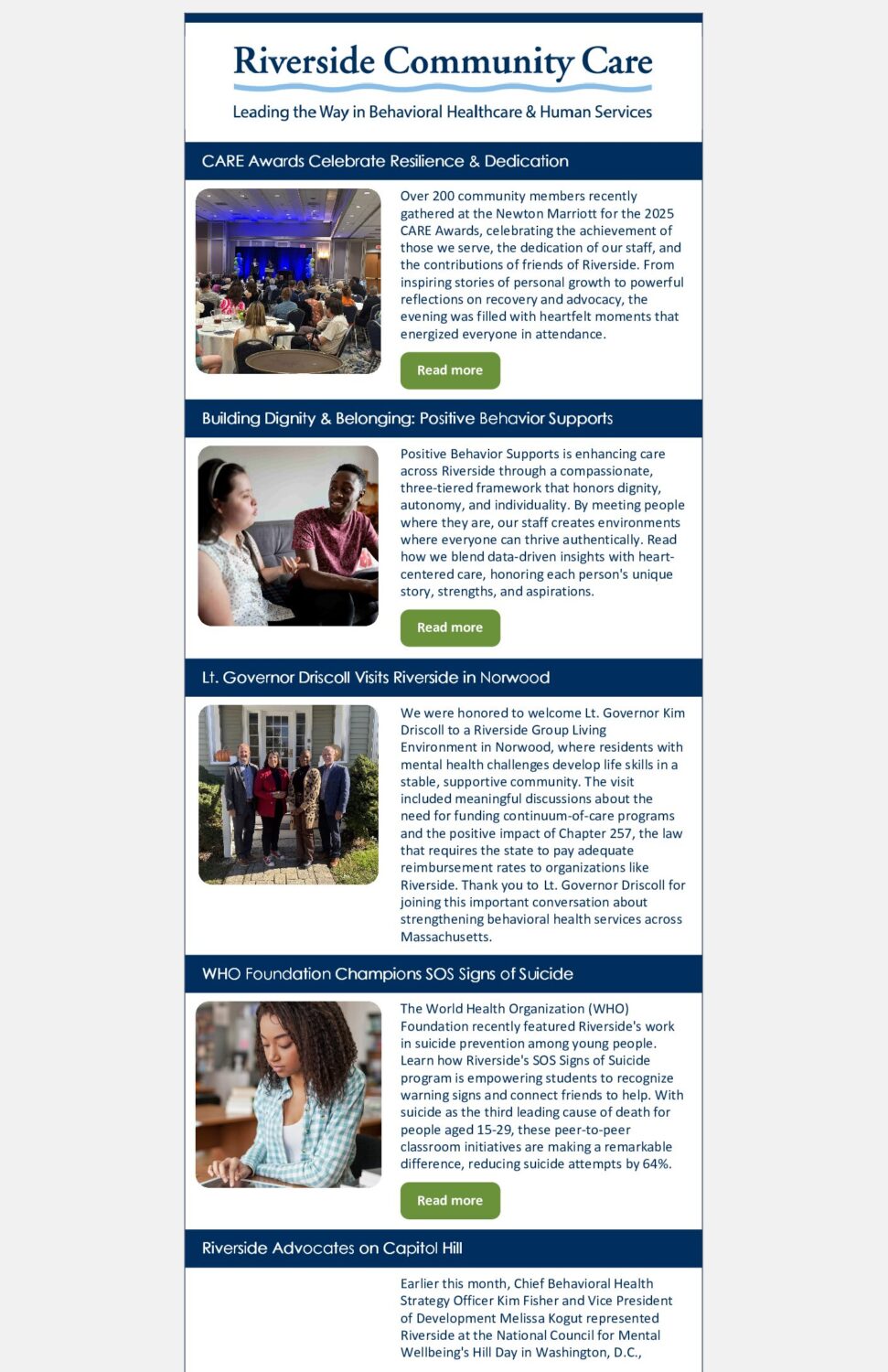 Riverside Community Care

Leading the Way in Behavioral Healthcare & Human Services

CARE Awards Celebrate Resilience & Dedication

Over 200 community members recently gathered at the Newton Marriott for the 2025 CARE Awards, celebrating the achievement of those we serve, the dedication of our staff, and the contributions of friends of Riverside. From inspiring stories of personal growth to powerful reflections on recovery and advocacy, the evening was filled with heartfelt moments that energized everyone in attendance.

Read more

Building Dignity & Belonging: Positive Behavior Supports

Positive Behavior Supports is enhancing care across Riverside through a compassionate, three-tiered framework that honors dignity, autonomy, and individuality. By meeting people where they are, our staff creates environments where everyone can thrive authentically. Read how we blend data-driven insights with heart-centered care, honoring each person's unique story, strengths, and aspirations.

Read more

Lt. Governor Driscoll Visits Riverside in Norwood

We were honored to welcome Lt. Governor Kim Driscoll to a Riverside Group Living Environment in Norwood, where residents with mental health challenges develop life skills in a stable, supportive community. The visit included meaningful discussions about the need for funding continuum-of-care programs and the positive impact of Chapter 257, the law that requires the state to pay adequate reimbursement rates to organizations like Riverside. Thank you to Lt. Governor Driscoll for joining this important conversation about strengthening behavioral health services across Massachusetts.

WHO Foundation Champions SOS Signs of Suicide

The World Health Organization (WHO) Foundation recently featured Riverside's work in suicide prevention among young people. Learn how Riverside's SOS Signs of Suicide program is empowering students to recognize warning signs and connect friends to help. With suicide as the third leading cause of death for people aged 15-29, these peer-to-peer classroom initiatives are making a remarkable difference, reducing suicide attempts by 64%.

Read more

Riverside Advocates on Capitol Hill

Earlier this month, Chief Behavioral Health Strategy Officer Kim Fisher and Vice President of Development Melissa Kogut represented Riverside at the National Council for Mental Wellbeing's Hill Day in Washington, D.C.,